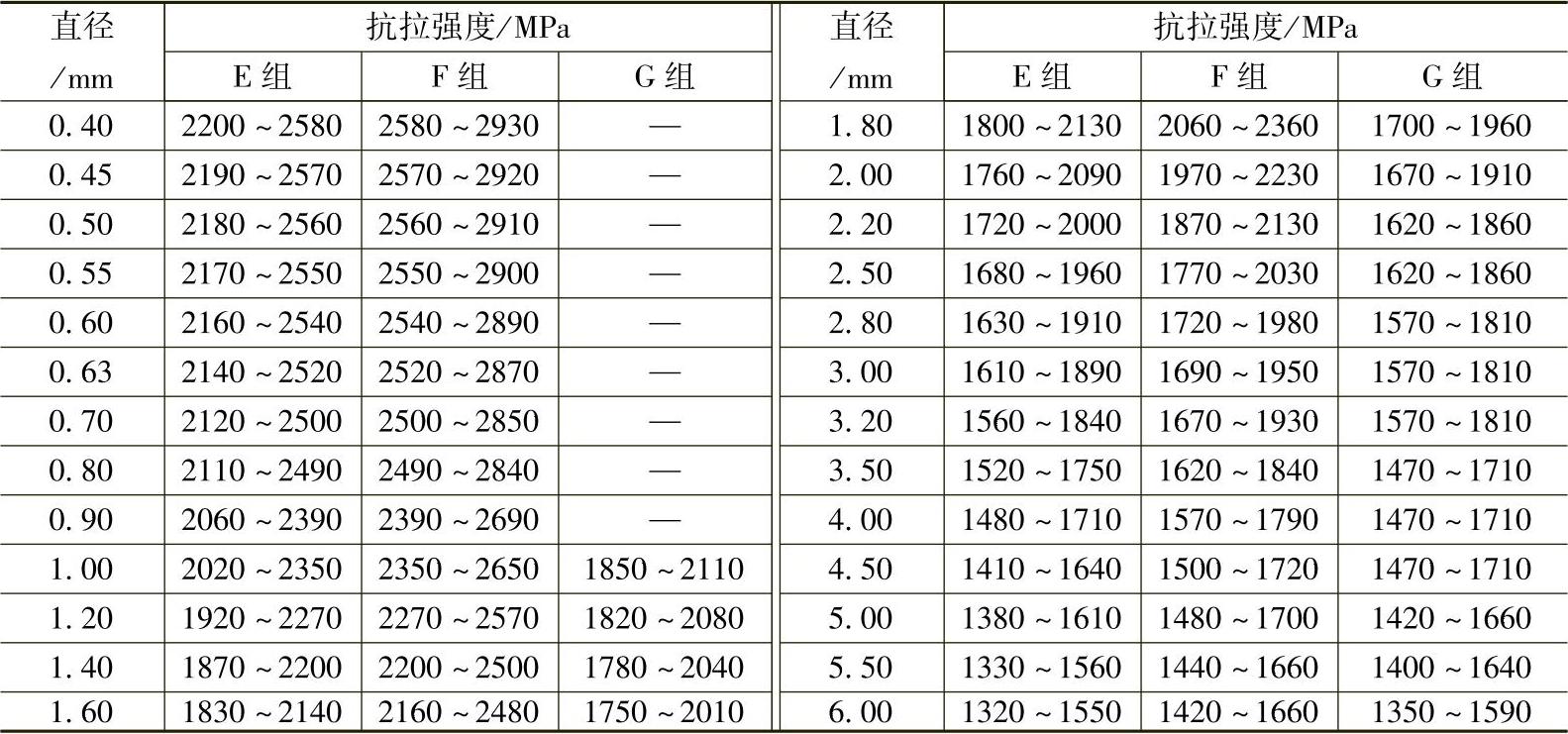 | 直径/mm | 抗拉强度/MPa |  |  | 直径/mm | 抗拉强度/MPa |  |  |
|---|---|---|---|---|---|---|---|
|  | E组 | F组 | G组 |  | E组 | F组 | G组 |
| 0.40 | 2200～2580 | 2580～2930 | — | 1.80 | 1800～2130 | 2060～2360 | 1700～1960 |
| 0.45 | 2190～2570 | 2570～2920 | — | 2.00 | 1760～2090 | 1970～2230 | 1670～1910 |
| 0.50 | 2180～2560 | 2560～2910 | — | 2.20 | 1720～2000 | 1870～2130 | 1620～1860 |
| 0.55 | 2170～2550 | 2550～2900 | — | 2.50 | 1680～1960 | 1770～2030 | 1620～1860 |
| 0.60 | 2160～2540 | 2540～2890 | — | 2.80 | 1630～1910 | 1720～1980 | 1570～1810 |
| 0.63 | 2140～2520 | 2520～2870 | — | 3.00 | 1610～1890 | 1690～1950 | 1570～1810 |
| 0.70 | 2120～2500 | 2500～2850 | — | 3.20 | 1560～1840 | 1670～1930 | 1570～1810 |
| 0.80 | 2110～2490 | 2490～2840 | — | 3.50 | 1520～1750 | 1620～1840 | 1470～1710 |
| 0.90 | 2060～2390 | 2390～2690 | — | 4.00 | 1480～1710 | 1570～1790 | 1470～1710 |
| 1.00 | 2020～2350 | 2350～2650 | 1850～2110 | 4.50 | 1410～1640 | 1500～1720 | 1470～1710 |
| 1.20 | 1920～2270 | 2270～2570 | 1820～2080 | 5.00 | 1380～1610 | 1480～1700 | 1420～1660 |
| 1.40 | 1870～2200 | 2200～2500 | 1780～2040 | 5.50 | 1330～1560 | 1440～1660 | 1400～1640 |
| 1.60 | 1830～2140 | 2160～2480 | 1750～2010 | 6.00 | 1320～1550 | 1420～1660 | 1350～1590 |